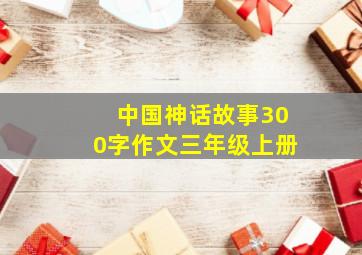 中国神话故事300字作文三年级上册